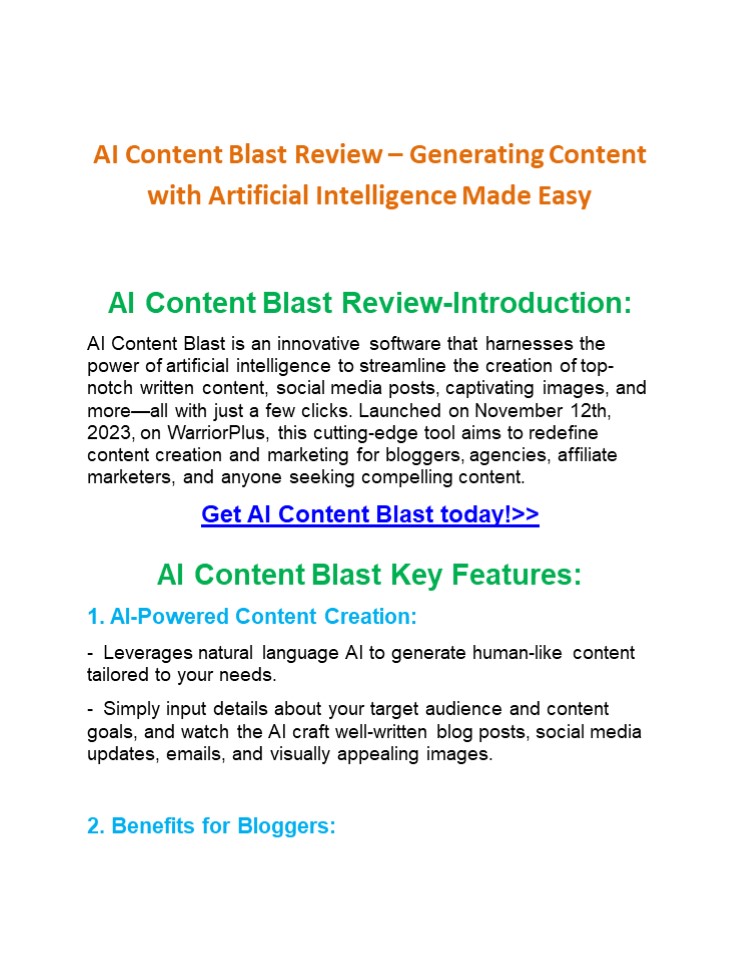 AI Content Blast Review – Generating Content with Artificial Intelligence Made Easy

AI Content Blast Review-Introduction:

AI Content Blast is an innovative software that harnesses the power of artificial intelligence to streamline the creation of top-notch written content, social media posts, captivating images, and more—all with just a few clicks. Launched on November 12th, 2023, on WarriorPlus, this cutting-edge tool aims to redefine content creation and marketing for bloggers, agencies, affiliate marketers, and anyone seeking compelling content.

Get AI Content Blast today!>>

AI Content Blast Key Features:

1. AI-Powered Content Creation:

- Leverages natural language AI to generate human-like content tailored to your needs.

- Simply input details about your target audience and content goals, and watch the AI craft well-written blog posts, social media updates, emails, and visually appealing images.

2. Benefits for Bloggers: